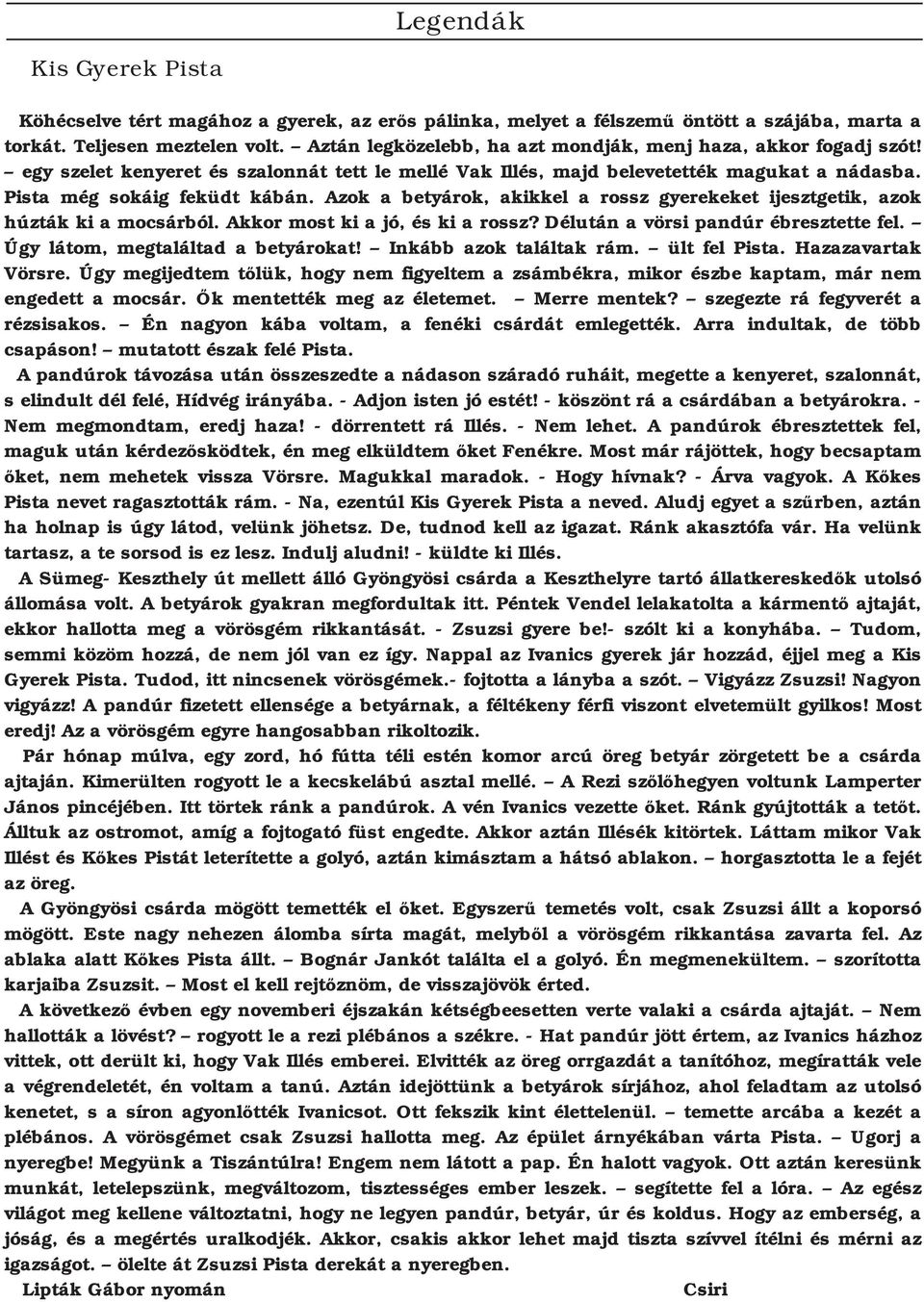 Legendák

Kis Gyerek Pista

Köhécselve tért magához a gyerek, az erős pálinka, melyet a félszemű öntött a szájába, marta a torkát. Teljesen meztelen volt. – Aztán legközelebb, ha azt mondják, menj haza, akkor fogadj szót! – egy szelet kenyeret és szalonnát tett le mellé Vak Illés, majd belevetették magukat a nádasba. Pista még sokáig feküdt kábán. Azok a betyárok, akikkel a rossz gyerekeket ijesztgetik, azok húzták ki a mocsárból. Akkor most ki a jó, és ki a rossz? Délután a vörsi pandúr ébresztette fel. – Úgy látom, megtaláltad a betyárokat! – Inkább azok találtak rám. – ült fel Pista. Hazazavartak Vörsre. Úgy megijedtem tőlük, hogy nem figyeltem a zsámbékra, mikor észbe kaptam, már nem engedett a mocsár. Ők mentették meg az életemet. – Merre mentek? – szegezte rá fegyverét a rézsisakos. – Én nagyon kába voltam, a fenéki csárdát emlegették. Arra indultak, de több csapáson! – mutatott észak felé Pista.

A pandúrok távozása után összeszedte a nádason száradó ruháit, megette a kenyeret, szalonnát, s elindult dél felé, Hídvég irányába. - Adjon isten jó estét! - köszönt rá a csárdában a betyárokra. - Nem megmondtam, eredj haza! - dörrentett rá Illés. - Nem lehet. A pandúrok ébresztettek fel, maguk után kérdezősködtek, én meg elküldtem őket Fenékre. Most már rájöttek, hogy becsaptam őket, nem mehetek vissza Vörsre. Magukkal maradok. - Hogy hívnak? - Árva vagyok. A Kőkes Pista nevet ragasztották rám. - Na, ezentúl Kis Gyerek Pista a neved. Aludj egyet a szűrben, aztán ha holnap is úgy látod, velünk jöhetsz. De, tudnod kell az igazat. Ránk akasztófa vár. Ha velünk tartasz, a te sorsod is ez lesz. Indulj aludni! - küldte ki Illés.

A Sümeg- Keszthely út mellett álló Gyöngyösi csárda a Keszthelyre tartó állatkereskedők utolsó állomása volt. A betyárok gyakran megfordultak itt. Péntek Vendel lelakatolta a kármentő ajtaját, ekkor hallotta meg a vörösgém rikkantását. - Zsuzsi gyere be!- szólt ki a konyhába. – Tudom, semmi közöm hozzá, de nem jól van ez így. Nappal az Ivanics gyerek jár hozzád, éjjel meg a Kis Gyerek Pista. Tudod, itt nincsenek vörösgémek.- fojtotta a lányba a szót. – Vigyázz Zsuzsi! Nagyon vigyázz! A pandúr fizetett ellensége a betyárnak, a féltékeny férfi viszont elvetemült gyilkos! Most eredj! Az a vörösgém egyre hangosabban rikoltozik.

Pár hónap múlva, egy zord, hó fútta téli estén komor arcú öreg betyár zörgetett be a csárda ajtaján. Kimerülten rogyott le a kecskelábú asztal mellé. – A Rezi szőlőhegyen voltunk Lamperter János pincéjében. Itt törtek ránk a pandúrok. A vén Ivanics vezette őket. Ránk gyújtották a tetőt. Álltuk az ostromot, amíg a fojtogató füst engedte. Akkor aztán Illésék kitörtek. Láttam mikor Vak Illést és Kőkes Pistát leterítette a golyó, aztán kimásztam a hátsó ablakon. – horgasztotta le a fejét az öreg.

A Gyöngyösi csárda mögött temették el őket. Egyszerű temetés volt, csak Zsuzsi állt a koporsó mögött. Este nagy nehezen álomba sírta magát, melyből a vörösgém rikkantása zavarta fel. Az ablaka alatt Kőkes Pista állt. – Bognár Jankót találta el a golyó. Én megmenekültem. – szorította karjaiba Zsuzsit. – Most el kell rejtőznöm, de visszajövök érted.

A következő évben egy novemberi éjszakán kétségbeesetten verte valaki a csárda ajtaját. – Nem hallották a lövést? – rogyott le a rezi plébános a székre. - Hat pandúr jött értem, az Ivanics házhoz vittek, ott derült ki, hogy Vak Illés emberei. Elvitték az öreg orrgazdát a tanítóhoz, megíratták vele a végrendeletét, én voltam a tanú. Aztán idejöttünk a betyárok sírjához, ahol feladtam az utolsó kenetet, s a síron agyonlőtték Ivanicsot. Ott fekszik kint élettelenül. – temette arcába a kezét a plébános. A vörösgémet csak Zsuzsi hallotta meg. Az épület árnyékában várta Pista. – Ugorj a nyeregbe! Megyünk a Tiszántúlra! Engem nem látott a pap. Én halott vagyok. Ott aztán keresünk munkát, letelepszünk, megváltozom, tisztességes ember leszek. – segítette fel a lóra. – Az egész világot meg kellene változtatni, hogy ne legyen pandúr, betyár, úr és koldus. Hogy az emberség, a jóság, és a megértés uralkodjék. Akkor, csakis akkor lehet majd tiszta szívvel ítélni és mérni az igazságot. – ölelte át Zsuzsi Pista derekát a nyeregben.

Lipták Gábor nyomán

Csiri